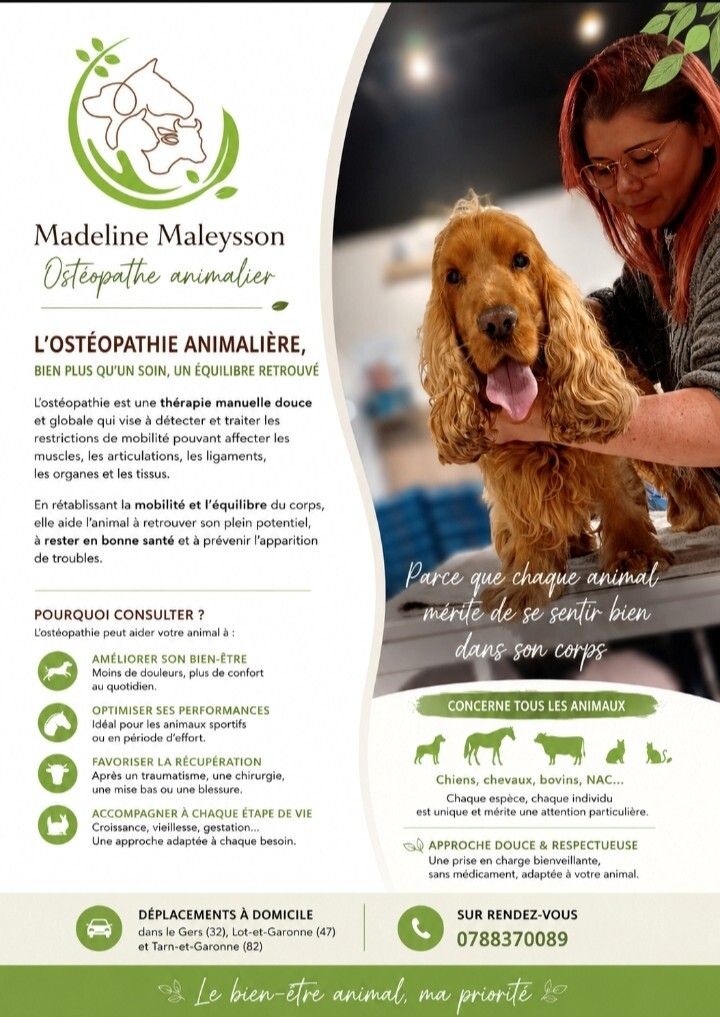 Madeline Maleysson
Ostéopathe animalier

L'OSTÉOPATHIE ANIMALIÈRE,
BIEN PLUS QU'UN SOIN, UN ÉQUILIBRE RETROUVÉ

L'ostéopathie est une thérapie manuelle douce et globale qui vise à détecter et traiter les restrictions de mobilité pouvant affecter les muscles, les articulations, les ligaments, les organes et les tissus.

En rétablissant la mobilité et l'équilibre du corps, elle aide l'animal à retrouver son plein potentiel, à rester en bonne santé et à prévenir l'apparition de troubles.

POURQUOI CONSULTER ?
L'ostéopathie peut aider votre animal à :

AMÉLIORER SON BIEN-ÊTRE
Moins de douleurs, plus de confort au quotidien.

OPTIMISER SES PERFORMANCES
Idéal pour les animaux sportifs ou en période d'effort.

FAVORISER LA RÉCUPÉRATION
Après un traumatisme, une chirurgie, une mise bas ou une blessure.

ACCOMPAGNER À CHAQUE ÉTAPE DE VIE
Croissance, vieillesse, gestation...
Une approche adaptée à chaque besoin.

Parce que chaque animal mérite de se sentir bien dans son corps

CONCERNE TOUS LES ANIMAUX

Chiens, chevaux, bovins, NAC...
Chaque espèce, chaque individu est unique et mérite une attention particulière.

APPROCHE DOUCE & RESPECTUEUSE
Une prise en charge bienveillante, sans médicament, adaptée à votre animal.

DÉPLACEMENTS À DOMICILE
dans le Gers (32), Lot-et-Garonne (47) et Tarn-et-Garonne (82)

SUR RENDEZ-VOUS
0788370089

Le bien-être animal, ma priorité